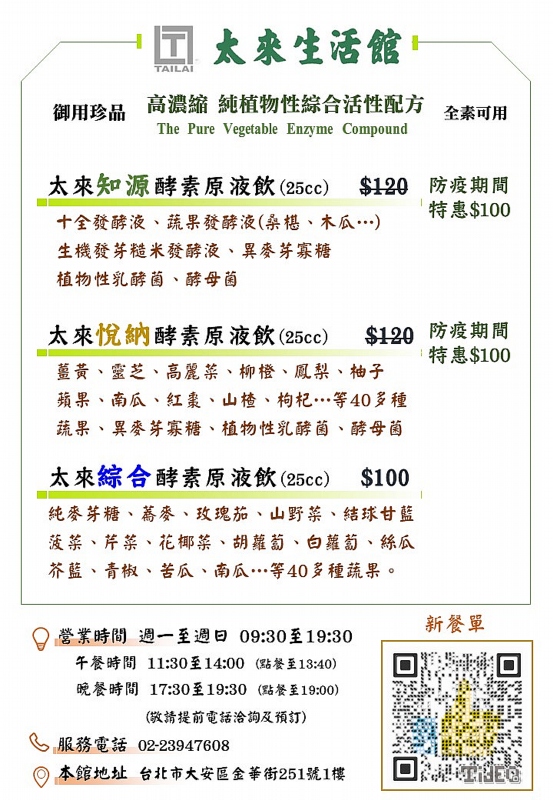 TAILAI

太來生活館

御用珍品

高濃縮 純植物性綜合活性配方
The Pure Vegetable Enzyme Compound

全素可用

太來知源酵素原液飲(25cc) $120

防疫期間
特惠$100

十全發酵液、蔬果發酵液(桑椹、木瓜…)
生機發芽糙米發酵液、異麥芽寡糖
植物性乳酵菌、酵母菌

太來悅納酵素原液飲(25cc) $120

防疫期間
特惠$100

薑黃、靈芝、高麗菜、柳橙、鳳梨、柚子
蘋果、南瓜、紅棗、山楂、枸杞…等40多種
蔬果、異麥芽寡糖、植物性乳酵菌、酵母菌

太來綜合酵素原液飲(25cc) $100

純麥芽糖、蕎麥、玫瑰茄、山野菜、結球甘藍
菠菜、芹菜、花椰菜、胡蘿蔔、白蘿蔔、絲瓜
芥藍、青椒、苦瓜、南瓜…等40多種蔬果。

營業時間 週一至週日 09:30至19:30
午餐時間 11:30至14:00 (點餐至13:40)
晚餐時間 17:30至19:30 (點餐至19:00)
(敬請提前電話洽詢及預訂)

服務電話 02-23947608

本館地址 台北市大安區金華街251號1樓

新餐單